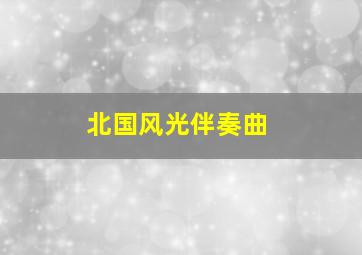 北国风光伴奏曲